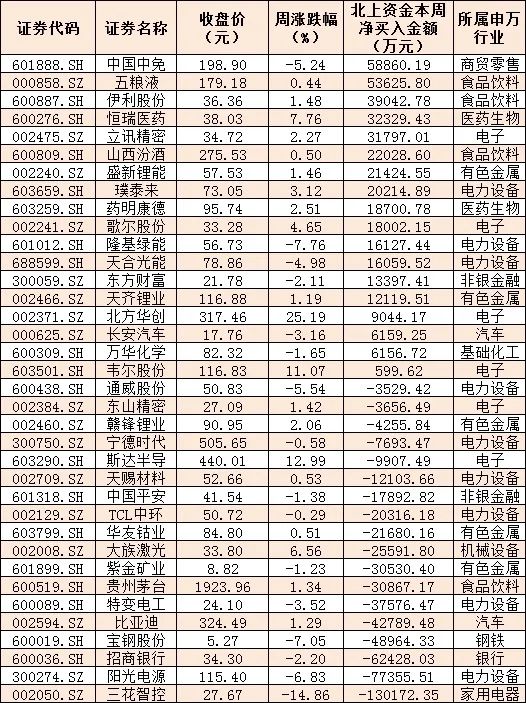 | 证券代码 | 证券名称 | 收盘价（元） | 周涨跌幅（%） | 北上资金本周净买入金额（万元） | 所属申万行业 |
|---|---|---|---|---|---|
| 601888.SH | 中国中免 | 198.90 | -5.24 | 58860.19 | 商贸零售 |
| 000858.SZ | 五粮液 | 179.18 | 0.44 | 53625.80 | 食品饮料 |
| 600887.SH | 伊利股份 | 36.36 | 1.48 | 39042.78 | 食品饮料 |
| 600276.SH | 恒瑞医药 | 38.03 | 7.76 | 32329.43 | 医药生物 |
| 002475.SZ | 立讯精密 | 34.72 | 2.27 | 31797.01 | 电子 |
| 600809.SH | 山西汾酒 | 275.53 | 0.50 | 22028.60 | 食品饮料 |
| 002240.SZ | 盛新锂能 | 57.53 | 1.46 | 21424.55 | 有色金属 |
| 603659.SH | 璞泰来 | 73.05 | 3.12 | 20214.89 | 电力设备 |
| 603259.SH | 药明康德 | 95.74 | 2.51 | 18700.78 | 医药生物 |
| 002241.SZ | 歌尔股份 | 33.28 | 4.65 | 18002.15 | 电子 |
| 601012.SH | 隆基绿能 | 56.73 | -7.76 | 16127.44 | 电力设备 |
| 688599.SH | 天合光能 | 78.86 | -4.98 | 16059.52 | 电力设备 |
| 300059.SZ | 东方财富 | 21.78 | -2.11 | 13397.41 | 非银金融 |
| 002466.SZ | 天齐锂业 | 116.88 | 1.19 | 12119.51 | 有色金属 |
| 002371.SZ | 北方华创 | 317.46 | 25.19 | 9044.17 | 电子 |
| 000625.SZ | 长安汽车 | 17.76 | -3.16 | 6159.25 | 汽车 |
| 600309.SH | 万华化学 | 82.32 | -1.65 | 6156.72 | 基础化工 |
| 603501.SH | 韦尔股份 | 116.83 | 11.07 | 599.62 | 电子 |
| 600438.SH | 通威股份 | 50.83 | -5.54 | -3529.42 | 电力设备 |
| 002384.SZ | 东山精密 | 27.09 | 1.42 | -3656.49 | 电子 |
| 002460.SZ | 赣锋锂业 | 90.95 | 2.06 | -4255.84 | 有色金属 |
| 300750.SZ | 宁德时代 | 505.65 | -0.58 | -7693.47 | 电力设备 |
| 603290.SH | 斯达半导 | 440.01 | 12.99 | -9907.49 | 电子 |
| 002709.SZ | 天赐材料 | 52.66 | 0.53 | -12103.66 | 电力设备 |
| 601318.SH | 中国平安 | 41.54 | -1.38 | -17892.82 | 非银金融 |
| 002129.SZ | TCL中环 | 50.72 | -0.29 | -20316.18 | 电力设备 |
| 603799.SH | 华友钴业 | 84.80 | 0.51 | -21680.16 | 有色金属 |
| 002008.SZ | 大族激光 | 33.80 | 6.56 | -25591.80 | 机械设备 |
| 601899.SH | 紫金矿业 | 8.82 | -1.23 | -30530.40 | 有色金属 |
| 600519.SH | 贵州茅台 | 1923.96 | 1.34 | -30867.17 | 食品饮料 |
| 600089.SH | 特变电工 | 24.10 | -3.52 | -37576.47 | 电力设备 |
| 002594.SZ | 比亚迪 | 324.49 | 1.29 | -42789.48 | 汽车 |
| 600019.SH | 宝钢股份 | 5.27 | -7.05 | -48964.33 | 钢铁 |
| 600036.SH | 招商银行 | 34.30 | -2.20 | -62428.03 | 银行 |
| 300274.SZ | 阳光电源 | 115.40 | -6.83 | -77355.51 | 电力设备 |
| 002050.SZ | 三花智控 | 27.67 | -14.86 | -130172.35 | 家用电器 |